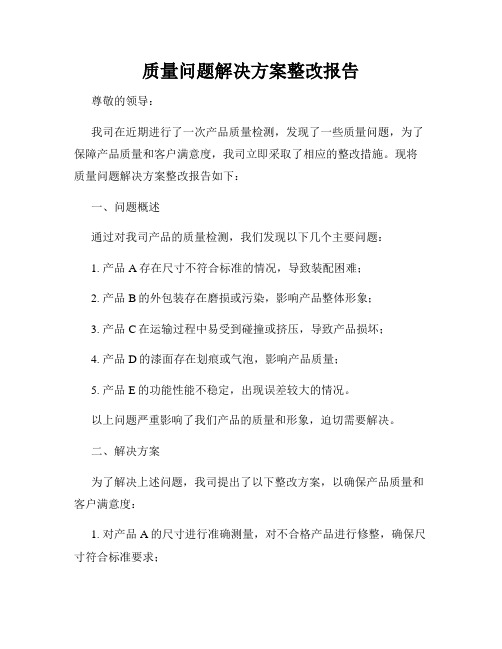 质量问题解决方案整改报告

尊敬的领导：

我司在近期进行了一次产品质量检测，发现了一些质量问题，为了保障产品质量和客户满意度，我司立即采取了相应的整改措施。现将质量问题解决方案整改报告如下：

一、问题概述

通过对我司产品的质量检测，我们发现以下几个主要问题：

1. 产品 A 存在尺寸不符合标准的情况，导致装配困难；

2. 产品 B 的外包装存在磨损或污染，影响产品整体形象；

3. 产品 C 在运输过程中易受到碰撞或挤压，导致产品损坏；

4. 产品 D 的漆面存在划痕或气泡，影响产品质量；

5. 产品 E 的功能性能不稳定，出现误差较大的情况。

以上问题严重影响了我们产品的质量和形象，迫切需要解决。

二、解决方案

为了解决上述问题，我司提出了以下整改方案，以确保产品质量和客户满意度：

1. 对产品 A 的尺寸进行准确测量，对不合格产品进行修整，确保尺寸符合标准要求；